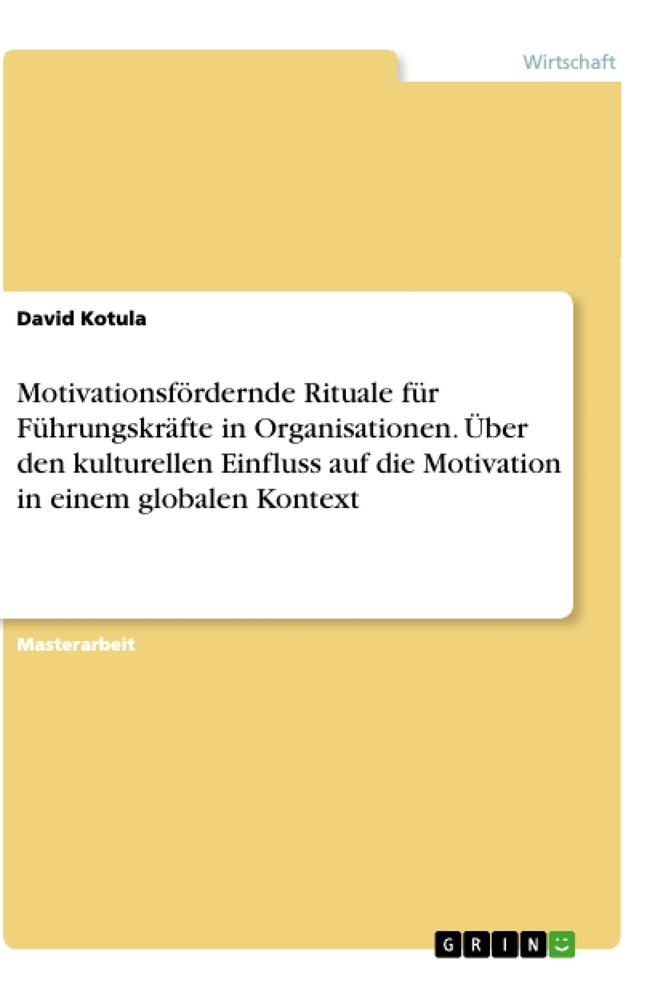 Wirtschaft

David Kotula

Motivationsfördernde Rituale für Führungskräfte in Organisationen. Über den kulturellen Einfluss auf die Motivation in einem globalen Kontext

Masterarbeit

GRIN